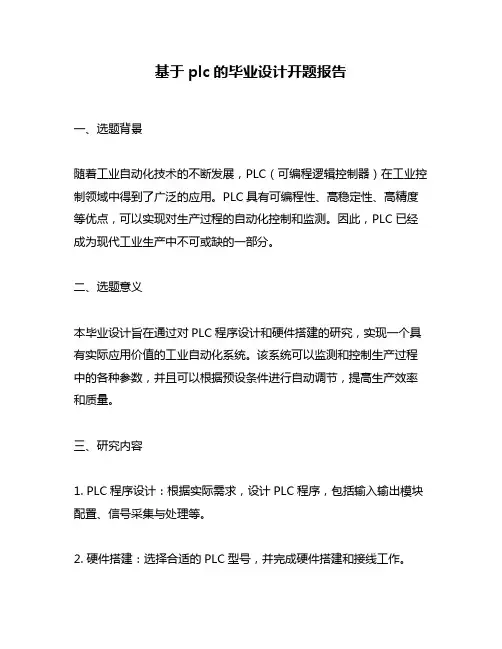 基于 plc 的毕业设计开题报告

一、选题背景

随着工业自动化技术的不断发展，PLC（可编程逻辑控制器）在工业控制领域中得到了广泛的应用。PLC 具有可编程性、高稳定性、高精度等优点，可以实现对生产过程的自动化控制和监测。因此，PLC 已经成为现代工业生产中不可或缺的一部分。

二、选题意义

本毕业设计旨在通过对 PLC 程序设计和硬件搭建的研究，实现一个具有实际应用价值的工业自动化系统。该系统可以监测和控制生产过程中的各种参数，并且可以根据预设条件进行自动调节，提高生产效率和质量。

三、研究内容

1. PLC 程序设计：根据实际需求，设计 PLC 程序，包括输入输出模块配置、信号采集与处理等。

2. 硬件搭建：选择合适的 PLC 型号，并完成硬件搭建和接线工作。